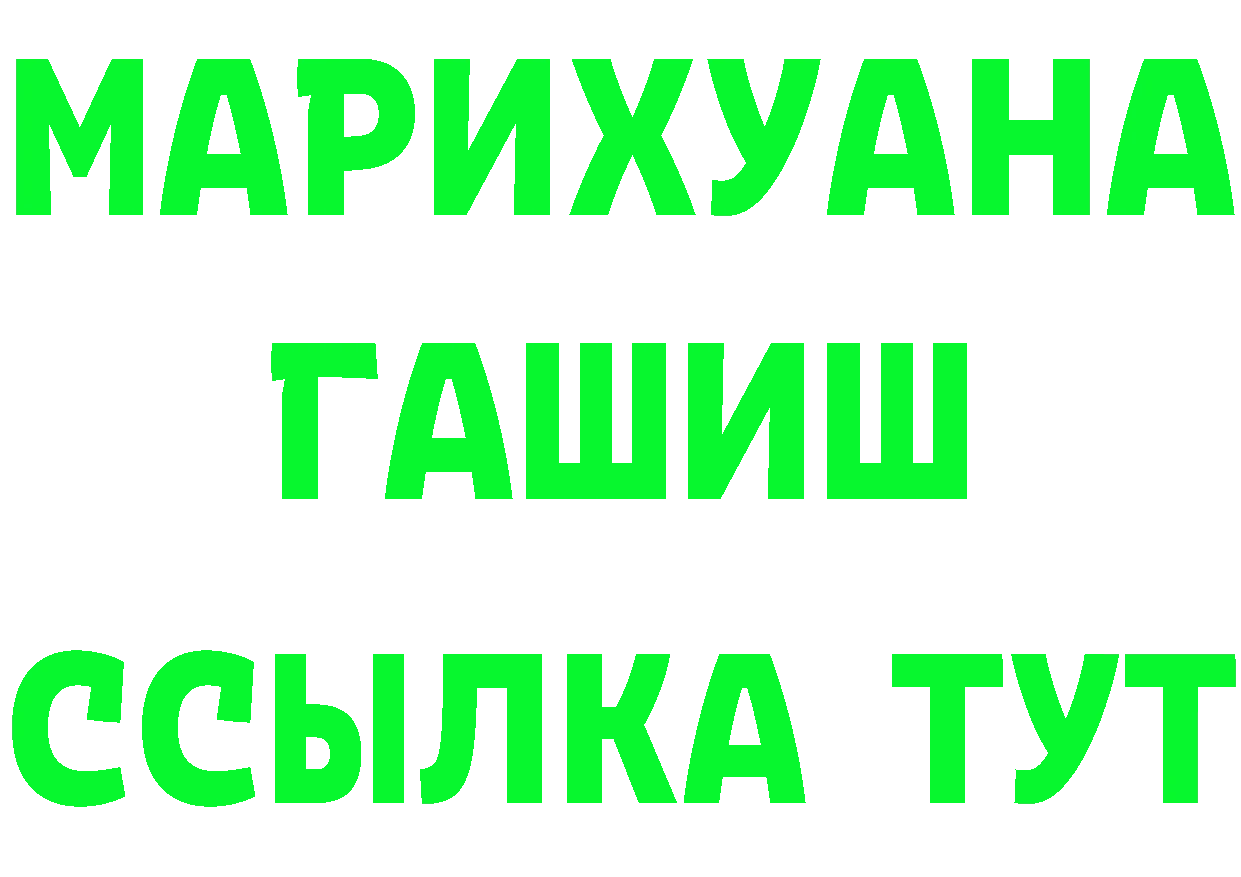 МАРИХУАНА
ГАШИШ
ССЫЛКА ТУТ